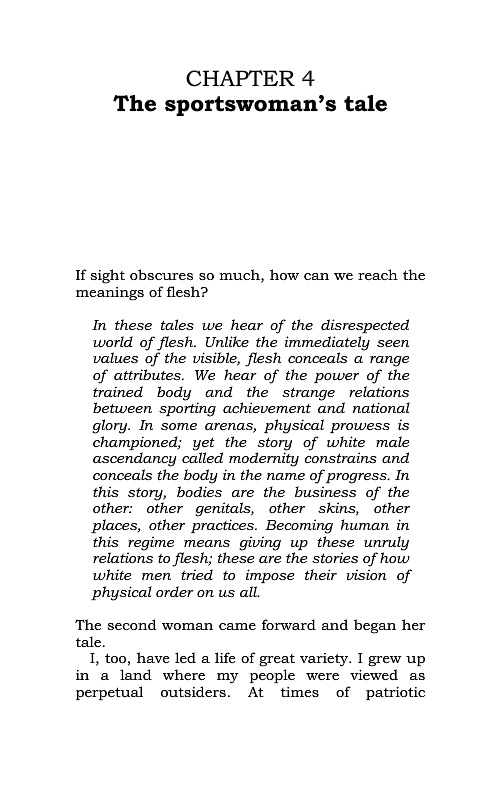 CHAPTER 4
The sportswoman's tale

If sight obscures so much, how can we reach the meanings of flesh?

In these tales we hear of the disrespected world of flesh. Unlike the immediately seen values of the visible, flesh conceals a range of attributes. We hear of the power of the trained body and the strange relations between sporting achievement and national glory. In some arenas, physical prowess is championed; yet the story of white male ascendancy called modernity constrains and conceals the body in the name of progress. In this story, bodies are the business of the other: other genitals, other skins, other places, other practices. Becoming human in this regime means giving up these unruly relations to flesh; these are the stories of how white men tried to impose their vision of physical order on us all.

The second woman came forward and began her tale.

I, too, have led a life of great variety. I grew up in a land where my people were viewed as perpetual outsiders. At times of patriotic